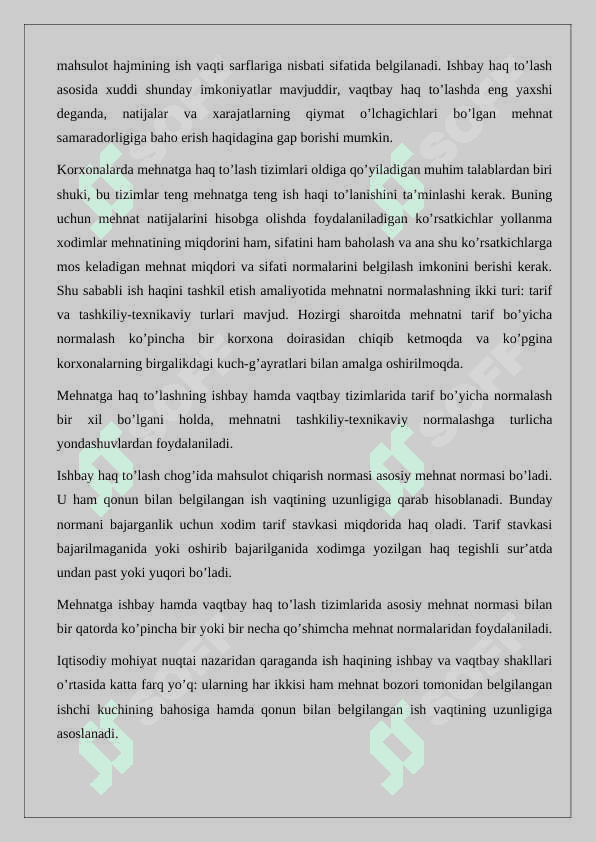 mahsulot hajmining ish vaqti sarflariga nisbati sifatida belgilanadi. Ishbay haq to’lash asosida xuddi shunday imkoniyatlar mavjuddir, vaqtbay haq to’lashda eng yaxshi deganda, natijalar va xarajatlarning qiymat o’lchagichlari bo’lgan mehnat samaradorligiga baho erish haqidagina gap borishi mumkin.

Korxonalarda mehnatga haq to’lash tizimlari oldiga qo’yiladigan muhim talablardan biri shuki, bu tizimlar teng mehnatga teng ish haqi to’lanishini ta’minlashi kerak. Buning uchun mehnat natijalarini hisobga olishda foydalaniladigan ko’rsatkichlar yollanma xodimlar mehnatining miqdorini ham, sifatini ham baholash va ana shu ko’rsatkichlarga mos keladigan mehnat miqdori va sifati normalarini belgilash imkonini berishi kerak. Shu sababli ish haqini tashkil etish amaliyotida mehnatni normalashning ikki turi: tarif va tashkiliy-texnikaviy turlari mavjud. Hozirgi sharoitda mehnatni tarif bo’yicha normalash ko’pincha bir korxona doirasidan chiqib ketmoqda va ko’pgina korxonalarning birgalikdagi kuch-g’ayratlari bilan amalga oshirilmoqda.

Mehnatga haq to’lashning ishbay hamda vaqtbay tizimlarida tarif bo’yicha normalash bir xil bo’lgani holda, mehnatni tashkiliy-texnikaviy normalashga turlicha yondashuvlardan foydalaniladi.

Ishbay haq to’lash chog’ida mahsulot chiqarish normasi asosiy mehnat normasi bo’ladi. U ham qonun bilan belgilangan ish vaqtining uzunligiga qarab hisoblanadi. Bunday normani bajarganlik uchun xodim tarif stavkasi miqdorida haq oladi. Tarif stavkasi bajarilmaganida yoki oshirib bajarilganida xodimga yozilgan haq tegishli sur’atda undan past yoki yuqori bo’ladi.

Mehnatga ishbay hamda vaqtbay haq to’lash tizimlarida asosiy mehnat normasi bilan bir qatorda ko’pincha bir yoki bir necha qo’shimcha mehnat normalaridan foydalaniladi.

Iqtisodiy mohiyat nuqtai nazaridan qaraganda ish haqining ishbay va vaqtbay shakllari o’rtasida katta farq yo’q: ularning har ikkisi ham mehnat bozori tomonidan belgilangan ishchi kuchining bahosiga hamda qonun bilan belgilangan ish vaqtining uzunligiga asoslanadi.